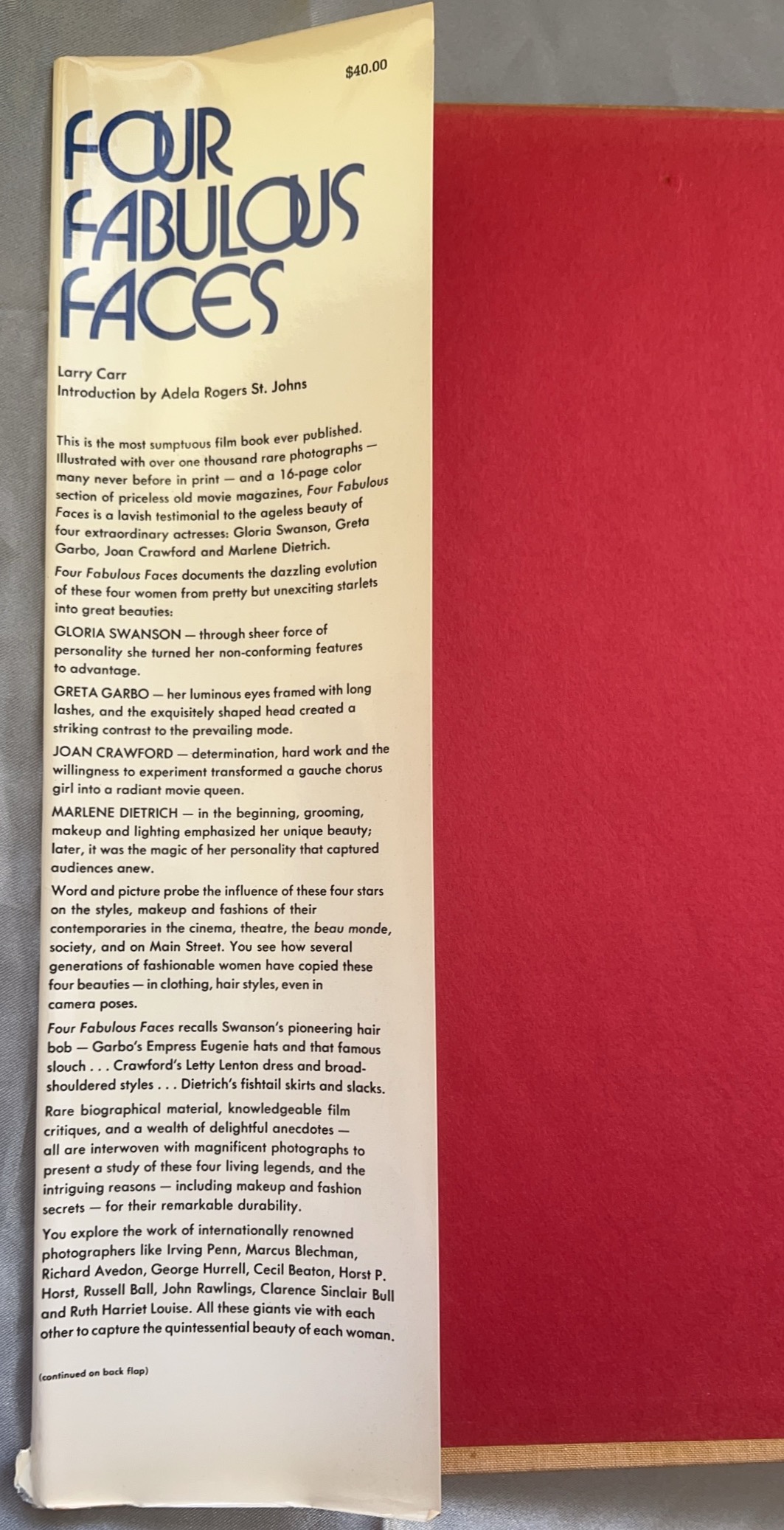 $40.00

FOUR FABULOUS FACES

Larry Carr
Introduction by Adela Rogers St. Johns

This is the most sumptuous film book ever published. Illustrated with over one thousand rare photographs — many never before in print — and a 16-page color section of priceless old movie magazines, Four Fabulous Faces is a lavish testimonial to the ageless beauty of four extraordinary actresses: Gloria Swanson, Greta Garbo, Joan Crawford and Marlene Dietrich.

Four Fabulous Faces documents the dazzling evolution of these four women from pretty but unexciting starlets into great beauties:

GLORIA SWANSON — through sheer force of personality she turned her non-conforming features to advantage.

GRETA GARBO — her luminous eyes framed with long lashes, and the exquisitely shaped head created a striking contrast to the prevailing mode.

JOAN CRAWFORD — determination, hard work and the willingness to experiment transformed a gauche chorus girl into a radiant movie queen.

MARLENE DIETRICH — in the beginning, grooming, makeup and lighting emphasized her unique beauty; later, it was the magic of her personality that captured audiences anew.

Word and picture probe the influence of these four stars on the styles, makeup and fashions of their contemporaries in the cinema, theatre, the beau monde, society, and on Main Street. You see how several generations of fashionable women have copied these four beauties — in clothing, hair styles, even in camera poses.

Four Fabulous Faces recalls Swanson's pioneering hair bob — Garbo's Empress Eugenie hats and that famous slouch . . . Crawford's Letty Lenton dress and broad-shouldered styles . . . Dietrich's fishtail skirts and slacks.

Rare biographical material, knowledgeable film critiques, and a wealth of delightful anecdotes — all are interwoven with magnificent photographs to present a study of these four living legends, and the intriguing reasons — including makeup and fashion secrets — for their remarkable durability.

You explore the work of internationally renowned photographers like Irving Penn, Marcus Blechman, Richard Avedon, George Hurrell, Cecil Beaton, Horst P. Horst, Russell Ball, John Rawlings, Clarence Sinclair Bull and Ruth Harriet Louise. All these giants vie with each other to capture the quintessential beauty of each woman.

(continued on back flap)